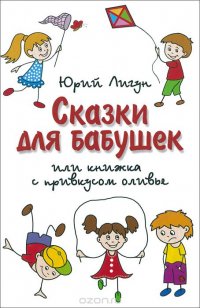 Юрий Лигун

Сказки для бабушек

или книжка с привкусом оливье

ozon.ru